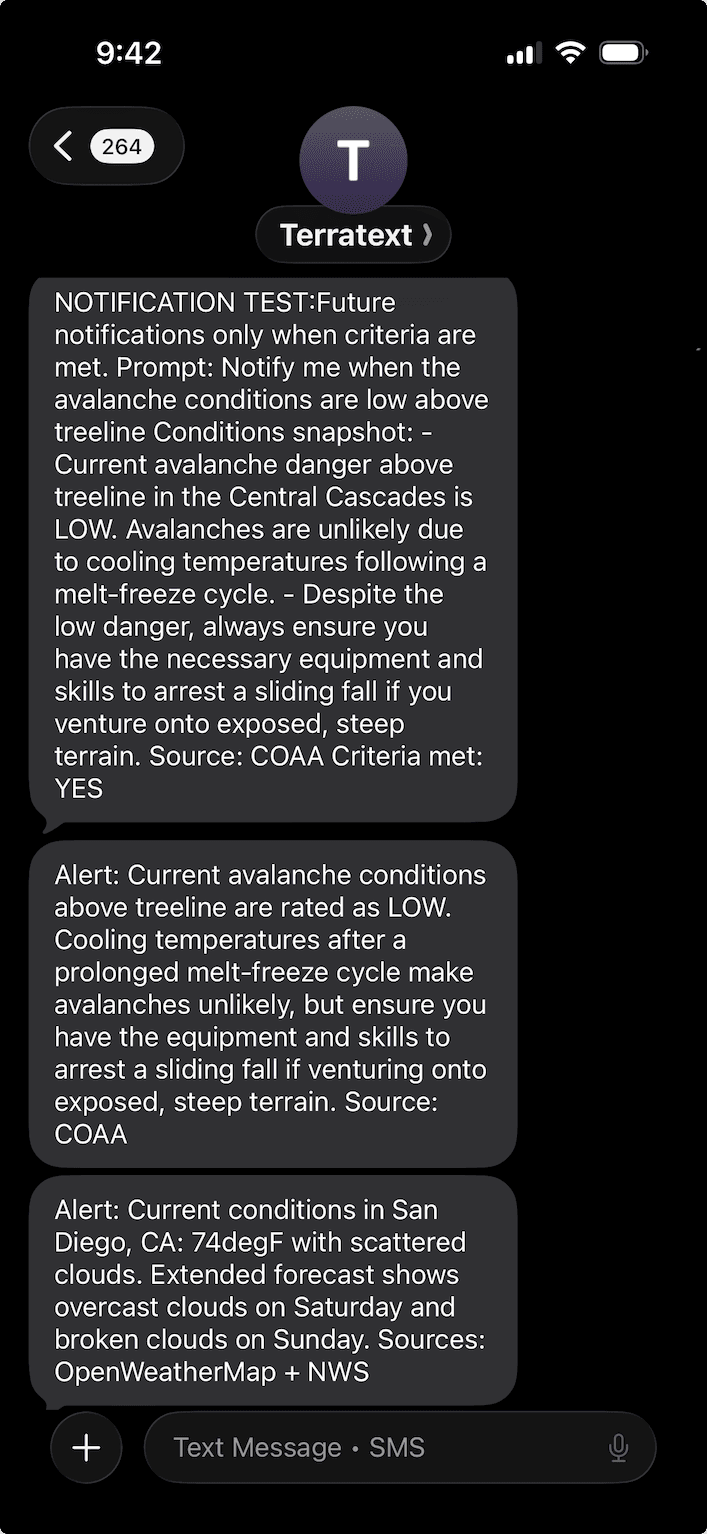 9:42

264

T

Terratext

NOTIFICATION TEST:Future notifications only when criteria are met. Prompt: Notify me when the avalanche conditions are low above treeline Conditions snapshot: - Current avalanche danger above treeline in the Central Cascades is LOW. Avalanches are unlikely due to cooling temperatures following a melt-freeze cycle. - Despite the low danger, always ensure you have the necessary equipment and skills to arrest a sliding fall if you venture onto exposed, steep terrain. Source: COAA Criteria met: YES

Alert: Current avalanche conditions above treeline are rated as LOW. Cooling temperatures after a prolonged melt-freeze cycle make avalanches unlikely, but ensure you have the equipment and skills to arrest a sliding fall if venturing onto exposed, steep terrain. Source: COAA

Alert: Current conditions in San Diego, CA: 74degF with scattered clouds. Extended forecast shows overcast clouds on Saturday and broken clouds on Sunday. Sources: OpenWeatherMap + NWS

Text Message • SMS